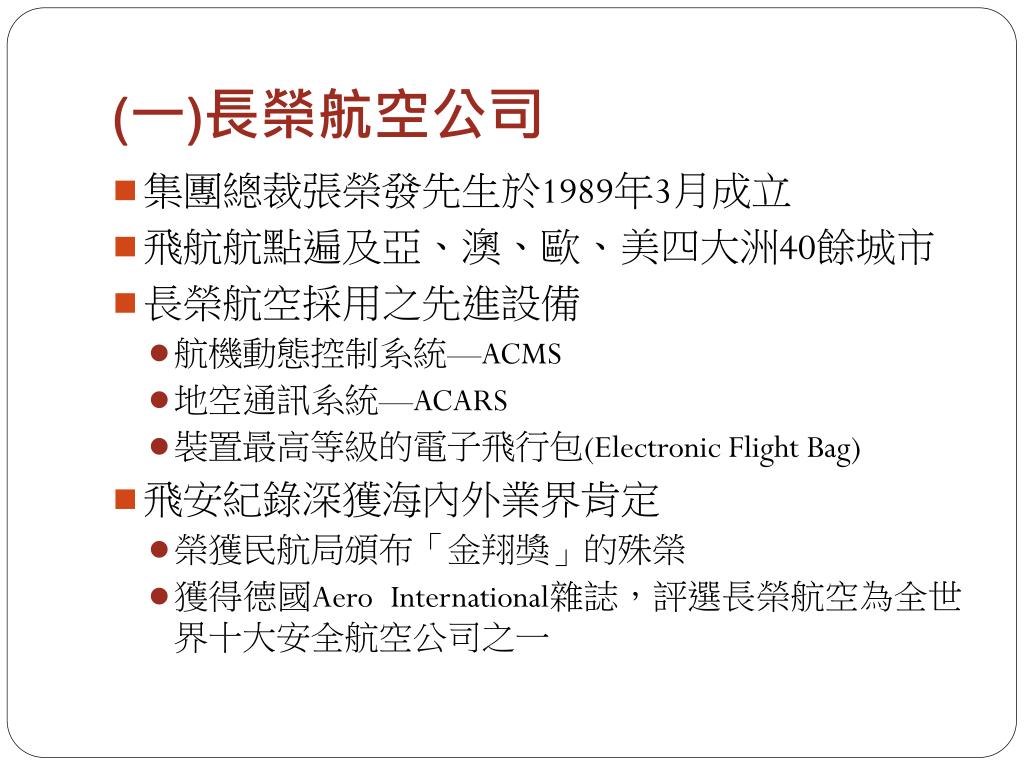 (一)長榮航空公司

集團總裁張榮發先生於1989年3月成立

飛航航點遍及亞、澳、歐、美四大洲40餘城市

長榮航空採用之先進設備

航機動態控制系統—ACMS

地空通訊系統—ACARS

裝置最高等級的電子飛行包(Electronic Flight Bag)

飛安紀錄深獲海內外業界肯定

榮獲民航局頒布「金翔獎」的殊榮

獲得德國Aero International雜誌，評選長榮航空為全世界十大安全航空公司之一